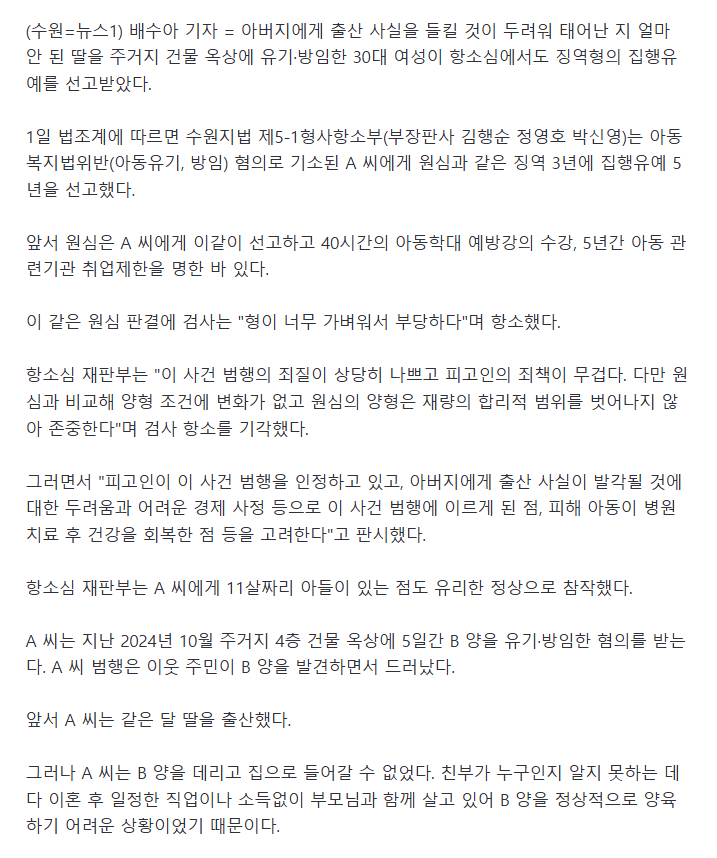 (수원=뉴스1) 배수아 기자 = 아버지에게 출산 사실을 들킬 것이 두려워 태어난 지 얼마 안 된 딸을 주거지 건물 옥상에 유기·방임한 30대 여성이 항소심에서도 징역형의 집행유예를 선고받았다.

1일 법조계에 따르면 수원지법 제5-1형사항소부(부장판사 김행순 정영호 박신영)는 아동복지법위반(아동유기, 방임) 혐의로 기소된 A 씨에게 원심과 같은 징역 3년에 집행유예 5년을 선고했다.

앞서 원심은 A 씨에게 이같이 선고하고 40시간의 아동학대 예방강의 수강, 5년간 아동 관련기관 취업제한을 명한 바 있다.

이 같은 원심 판결에 검사는 "형이 너무 가벼워서 부당하다"며 항소했다.

항소심 재판부는 "이 사건 범행의 죄질이 상당히 나쁘고 피고인의 죄책이 무겁다. 다만 원심과 비교해 양형 조건에 변화가 없고 원심의 양형은 재량의 합리적 범위를 벗어나지 않아 존중한다"며 검사 항소를 기각했다.

그러면서 "피고인이 이 사건 범행을 인정하고 있고, 아버지에게 출산 사실이 발각될 것에 대한 두려움과 어려운 경제 사정 등으로 이 사건 범행에 이르게 된 점, 피해 아동이 병원 치료 후 건강을 회복한 점 등을 고려한다"고 판시했다.

항소심 재판부는 A 씨에게 11살짜리 아들이 있는 점도 유리한 정상으로 참작했다.

A 씨는 지난 2024년 10월 주거지 4층 건물 옥상에 5일간 B 양을 유기·방임한 혐의를 받는다. A 씨 범행은 이웃 주민이 B 양을 발견하면서 드러났다.

앞서 A 씨는 같은 달 딸을 출산했다.

그러나 A 씨는 B 양을 데리고 집으로 들어갈 수 없었다. 친부가 누구인지 알지 못하는 데다 이혼 후 일정한 직업이나 소득없이 부모님과 함께 살고 있어 B 양을 정상적으로 양육하기 어려운 상황이었기 때문이다.